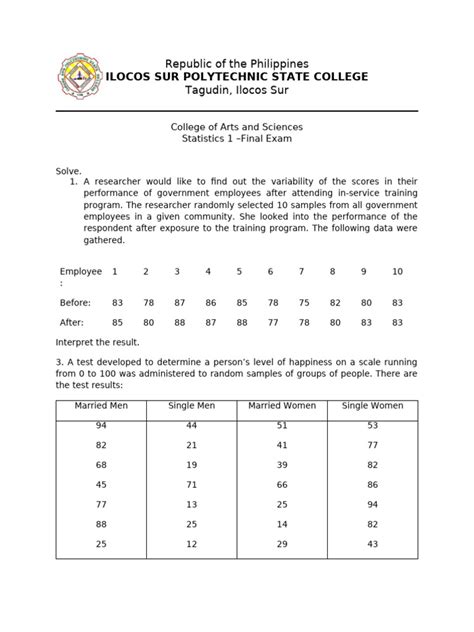 Republic of the Philippines
ILOCOS SUR POLYTECHNIC STATE COLLEGE
Tagudin, Ilocos Sur

College of Arts and Sciences
Statistics 1 –Final Exam

Solve.
1. A researcher would like to find out the variability of the scores in their performance of government employees after attending in-service training program. The researcher randomly selected 10 samples from all government employees in a given community. She looked into the performance of the respondent after exposure to the training program. The following data were gathered.

| Employee : | 1 | 2 | 3 | 4 | 5 | 6 | 7 | 8 | 9 | 10 |
|---|---|---|---|---|---|---|---|---|---|---|
| Before: | 83 | 78 | 87 | 86 | 85 | 78 | 75 | 82 | 80 | 83 |
| After: | 85 | 80 | 88 | 87 | 88 | 77 | 78 | 80 | 83 | 83 |

Interpret the result.

3. A test developed to determine a person's level of happiness on a scale running from 0 to 100 was administered to random samples of groups of people. There are the test results:

| Married Men | Single Men | Married Women | Single Women |
|---|---|---|---|
| 94 | 44 | 51 | 53 |
| 82 | 21 | 41 | 77 |
| 68 | 19 | 39 | 82 |
| 45 | 71 | 66 | 86 |
| 77 | 13 | 25 | 94 |
| 88 | 25 | 14 | 82 |
| 25 | 12 | 29 | 43 |